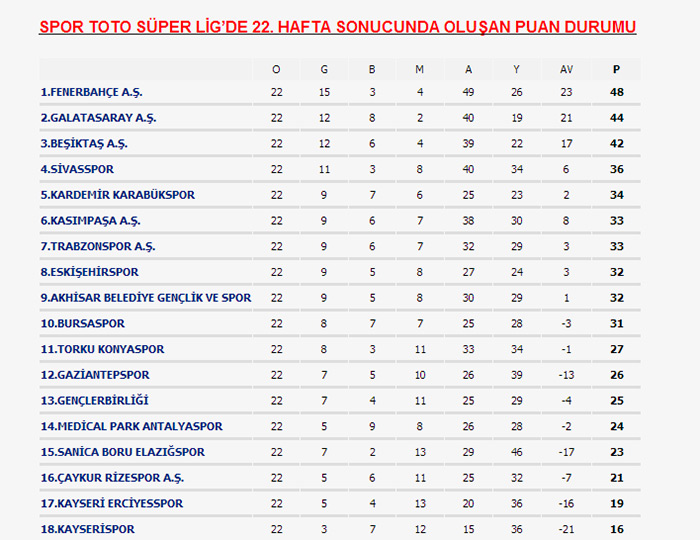 SPOR TOTO SÜPER LİG'DE 22. HAFTA SONUCUNDA OLUŞAN PUAN DURUMU

| | O | G | B | M | A | Y | AV | P |
|---|---|---|---|---|---|---|---|---|
| 1.FENERBAHÇE A.Ş. | 22 | 15 | 3 | 4 | 49 | 26 | 23 | 48 |
| 2.GALATASARAY A.Ş. | 22 | 12 | 8 | 2 | 40 | 19 | 21 | 44 |
| 3.BEŞİKTAŞ A.Ş. | 22 | 12 | 6 | 4 | 39 | 22 | 17 | 42 |
| 4.SİVASSPOR | 22 | 11 | 3 | 8 | 40 | 34 | 6 | 36 |
| 5.KARDEMİR KARABÜKSPOR | 22 | 9 | 7 | 6 | 25 | 23 | 2 | 34 |
| 6.KASIMPAŞA A.Ş. | 22 | 9 | 6 | 7 | 38 | 30 | 8 | 33 |
| 7.TRABZONSPOR A.Ş. | 22 | 9 | 6 | 7 | 32 | 29 | 3 | 33 |
| 8.ESKİŞEHİRSPOR | 22 | 9 | 5 | 8 | 27 | 24 | 3 | 32 |
| 9.AKHİSAR BELEDİYE GENÇLİK VE SPOR | 22 | 9 | 5 | 8 | 30 | 29 | 1 | 32 |
| 10.BURSASPOR | 22 | 8 | 7 | 7 | 25 | 28 | -3 | 31 |
| 11.TORKU KONYASPOR | 22 | 8 | 3 | 11 | 33 | 34 | -1 | 27 |
| 12.GAZİANTEPSPOR | 22 | 7 | 5 | 10 | 26 | 39 | -13 | 26 |
| 13.GENÇLERBİRLİĞİ | 22 | 7 | 4 | 11 | 25 | 29 | -4 | 25 |
| 14.MEDİCAL PARK ANTALYASPOR | 22 | 5 | 9 | 8 | 26 | 28 | -2 | 24 |
| 15.SANİCA BORU ELAZIĞSPOR | 22 | 7 | 2 | 13 | 29 | 46 | -17 | 23 |
| 16.ÇAYKUR RİZESPOR A.Ş. | 22 | 5 | 6 | 11 | 25 | 32 | -7 | 21 |
| 17.KAYSERİ ERCİYESSPOR | 22 | 5 | 4 | 13 | 20 | 36 | -16 | 19 |
| 18.KAYSERİSPOR | 22 | 3 | 7 | 12 | 15 | 36 | -21 | 16 |